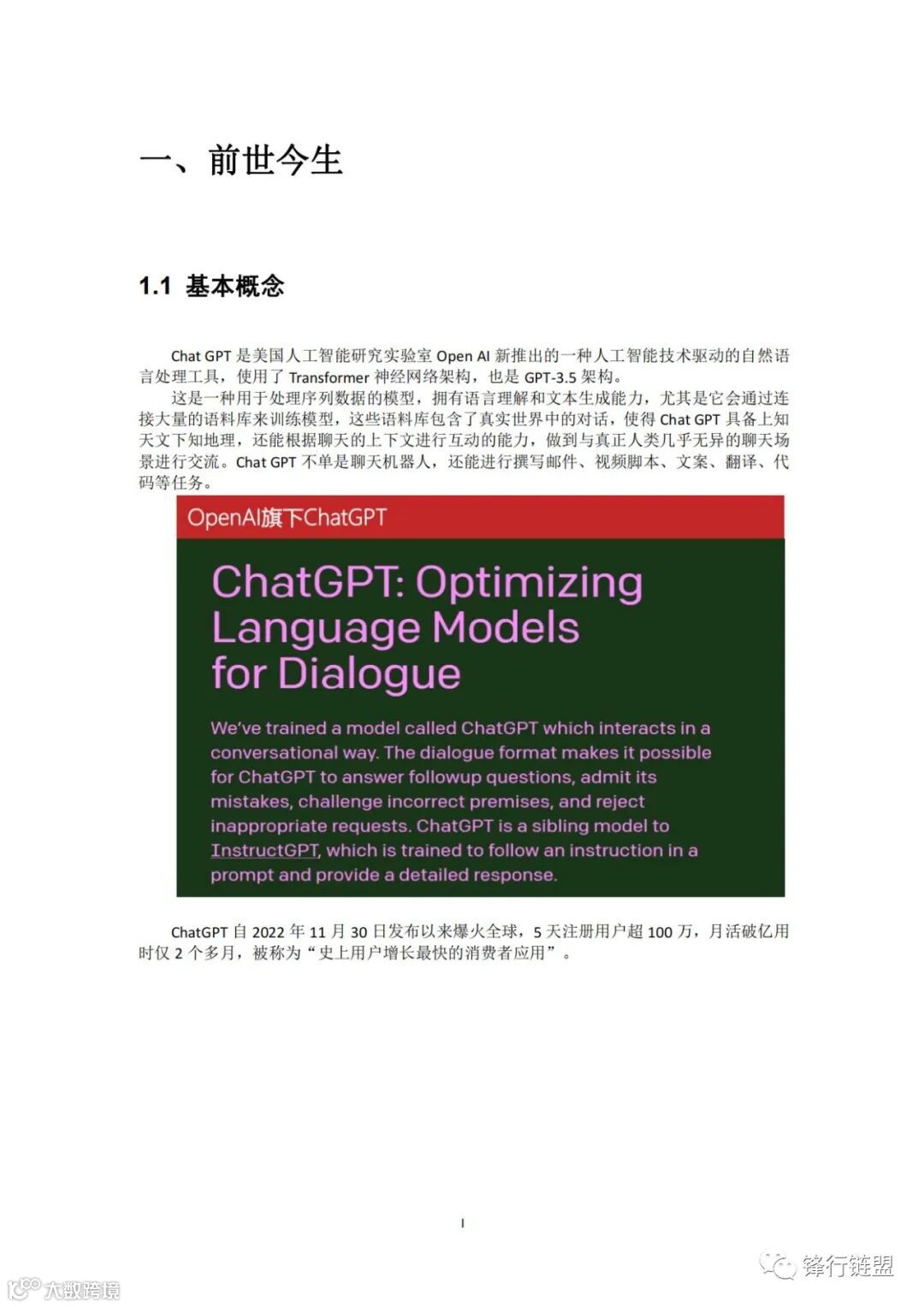 一、前世今生

1.1 基本概念

Chat GPT 是美国人工智能研究实验室 Open AI 新推出的一种人工智能技术驱动的自然语言处理工具，使用了 Transformer 神经网络架构，也是 GPT-3.5 架构。

这是一种用于处理序列数据的模型，拥有语言理解和文本生成能力，尤其是它会通过连接大量的语料库来训练模型，这些语料库包含了真实世界中的对话，使得 Chat GPT 具备上知天文下知地理，还能根据聊天的上下文进行互动的能力，做到与真正人类几乎无异的聊天场景进行交流。Chat GPT 不单是聊天机器人，还能进行撰写邮件、视频脚本、文案、翻译、代码等任务。

OpenAI旗下ChatGPT

ChatGPT: Optimizing Language Models for Dialogue

We've trained a model called ChatGPT which interacts in a conversational way. The dialogue format makes it possible for ChatGPT to answer followup questions, admit its mistakes, challenge incorrect premises, and reject inappropriate requests. ChatGPT is a sibling model to InstructGPT, which is trained to follow an instruction in a prompt and provide a detailed response.

ChatGPT 自 2022 年 11 月 30 日发布以来爆火全球，5 天注册用户超 100 万，月活破亿用时仅 2 个多月，被称为“史上用户增长最快的消费者应用”。

I

锋行链盟

大数跨境